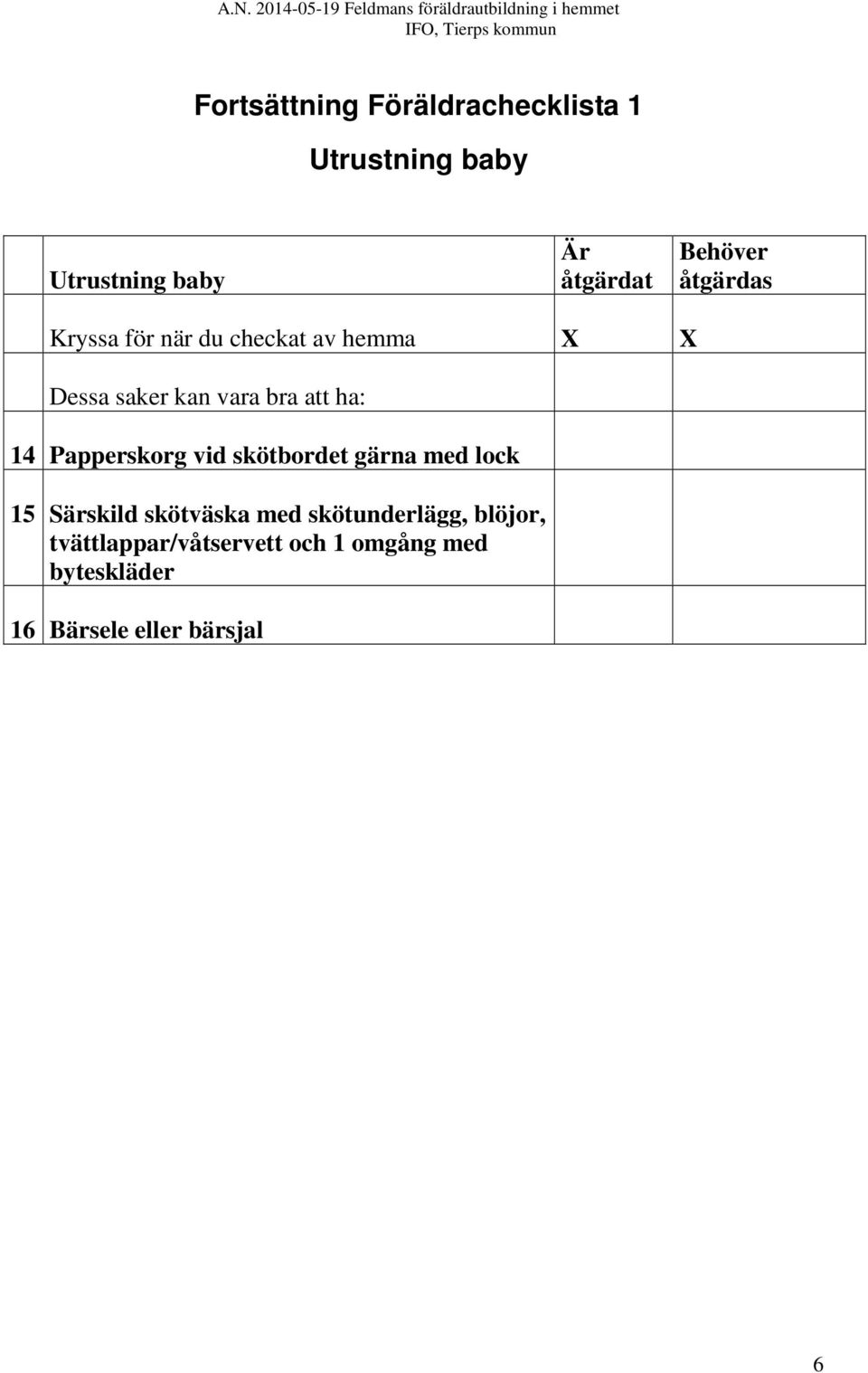 A.N. 2014-05-19 Feldmans föräldrautbildning i hemmet
IFO, Tierps kommun

Fortsättning Föräldrachecklista 1

Utrustning baby

| | Utrustning baby | Är åtgärdat | Behöver åtgärdas |
|---|---|---|---|
| | Kryssa för när du checkat av hemma | X | X |
| | Dessa saker kan vara bra att ha: | | |
| 14 | Papperskorg vid skötbordet gärna med lock | | |
| 15 | Särskild skötväska med skötunderlägg, blöjor, tvättlappar/våtservett och 1 omgång med byteskläder | | |
| 16 | Bärsele eller bärsjal | | |

6